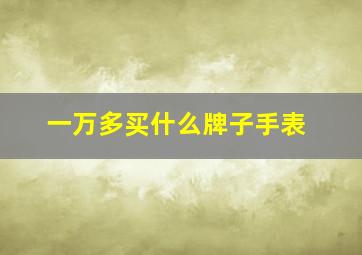 一万多买什么牌子手表